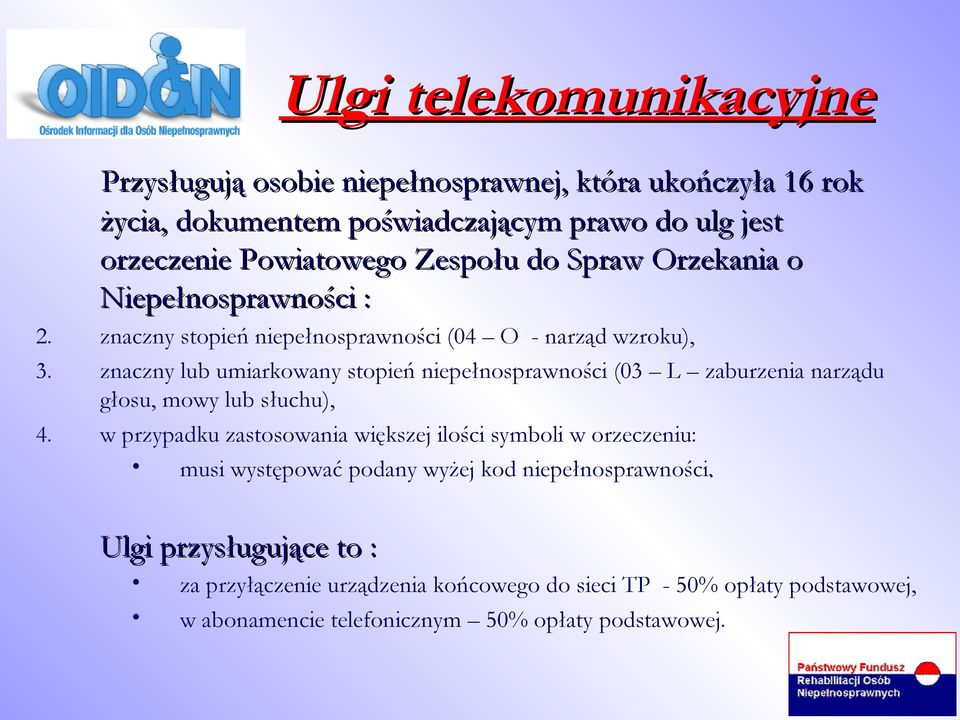 OIDON
Ośrodek Informacji dla Osób Niepełnosprawnych

Ulgi telekomunikacyjne

Przysługują osobie niepełnosprawnej, która ukończyła 16 rok życia, dokumentem poświadczającym prawo do ulg jest orzeczenie Powiatowego Zespołu do Spraw Orzekania o Niepełnosprawności :

2. znaczny stopień niepełnosprawności (04 – O - narząd wzroku),
3. znaczny lub umiarkowany stopień niepełnosprawności (03 – L – zaburzenia narządu głosu, mowy lub słuchu),
4. w przypadku zastosowania większej ilości symboli w orzeczeniu:
• musi występować podany wyżej kod niepełnosprawności.

Ulgi przysługujące to :
• za przyłączenie urządzenia końcowego do sieci TP - 50% opłaty podstawowej,
• w abonamencie telefonicznym – 50% opłaty podstawowej.

Państwowy Fundusz Rehabilitacji Osób Niepełnosprawnych